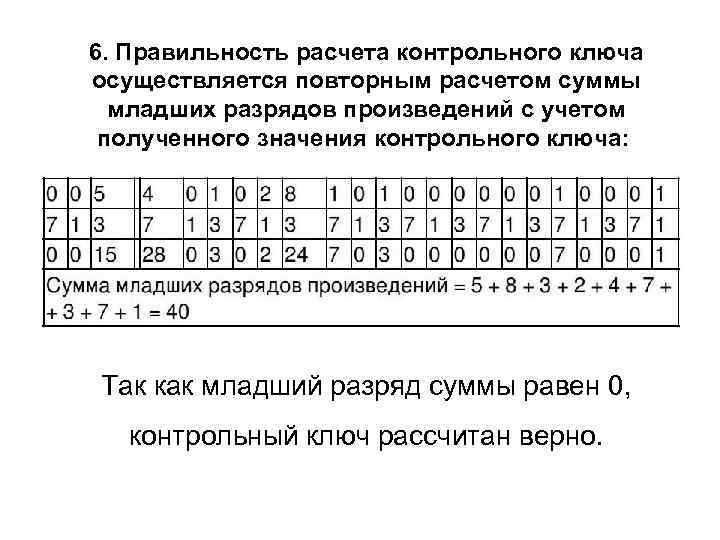 6. Правильность расчета контрольного ключа осуществляется повторным расчетом суммы младших разрядов произведений с учетом полученного значения контрольного ключа:

| 0 | 0 | 5 | 4 | 0 | 1 | 0 | 2 | 8 | 1 | 0 | 1 | 0 | 0 | 0 | 0 | 0 | 0 | 1 | 0 | 0 | 0 | 1 |
|---|---|---|---|---|---|---|---|---|---|---|---|---|---|---|---|---|---|---|---|---|---|---|
| 7 | 1 | 3 | 7 | 1 | 3 | 7 | 1 | 3 | 7 | 1 | 3 | 7 | 1 | 3 | 7 | 1 | 3 | 7 | 1 | 3 | 7 | 1 |
| 0 | 0 | 15 | 28 | 0 | 3 | 0 | 2 | 24 | 7 | 0 | 3 | 0 | 0 | 0 | 0 | 0 | 0 | 7 | 0 | 0 | 0 | 1 |

Сумма младших разрядов произведений = 5 + 8 + 3 + 2 + 4 + 7 + + 3 + 7 + 1 = 40

Так как младший разряд суммы равен 0, контрольный ключ рассчитан верно.